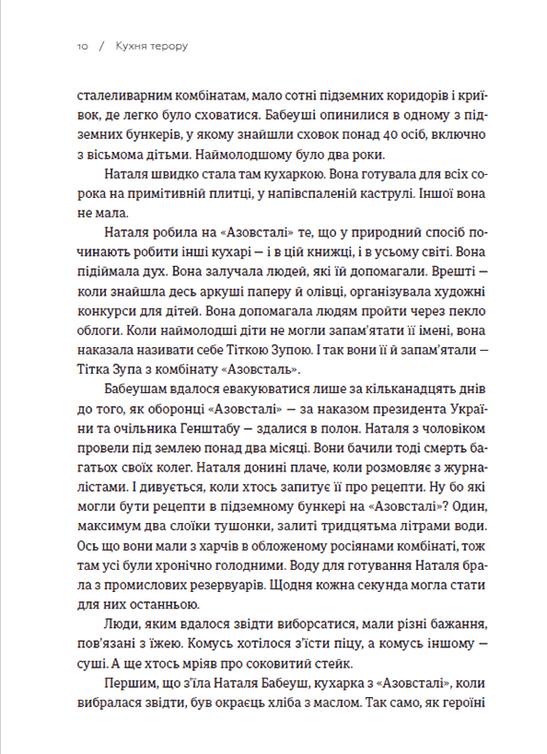 10 / Кухня терору

сталеливарним комбінатам, мало сотні підземних коридорів і криївок, де легко було сховатися. Бабеуші опинилися в одному з підземних бункерів, у якому знайшли сховок понад 40 осіб, включно з вісьмома дітьми. Наймолодшому було два роки.

Наталя швидко стала там кухаркою. Вона готувала для всіх сорока на примітивній плитці, у напівспаленій каструлі. Іншої вона не мала.

Наталя робила на «Азовсталі» те, що у природний спосіб починають робити інші кухарі — і в цій книжці, і в усьому світі. Вона підіймала дух. Вона залучала людей, які їй допомагали. Врешті — коли знайшла десь аркуші паперу й олівці, організувала художні конкурси для дітей. Вона допомагала людям пройти через пекло облоги. Коли наймолодші діти не могли запам'ятати її імені, вона наказала називати себе Тіткою Зупою. І так вони її й запам'ятали — Тітка Зупа з комбінату «Азовсталь».

Бабеушам вдалося евакуюватися лише за кільканадцять днів до того, як оборонці «Азовсталі» — за наказом президента України та очільника Генштабу — здалися в полон. Наталя з чоловіком провели під землею понад два місяці. Вони бачили тоді смерть багатьох своїх колег. Наталя донині плаче, коли розмовляє з журналістами. І дивується, коли хтось запитує її про рецепти. Ну бо які могли бути рецепти в підземному бункері на «Азовсталі»? Один, максимум два слоїки тушонки, залиті тридцятьма літрами води. Ось що вони мали з харчів в обложеному росіянами комбінаті, тож там усі були хронічно голодними. Воду для готування Наталя брала з промислових резервуарів. Щодня кожна секунда могла стати для них останньою.

Люди, яким вдалося звідти виборсатися, мали різні бажання, пов'язані з їжею. Комусь хотілося з'їсти піцу, а комусь іншому — суші. А ще хтось мріяв про соковитий стейк.

Першим, що з'їла Наталя Бабеуш, кухарка з «Азовсталі», коли вибралася звідти, був окраєць хліба з маслом. Так само, як героїні